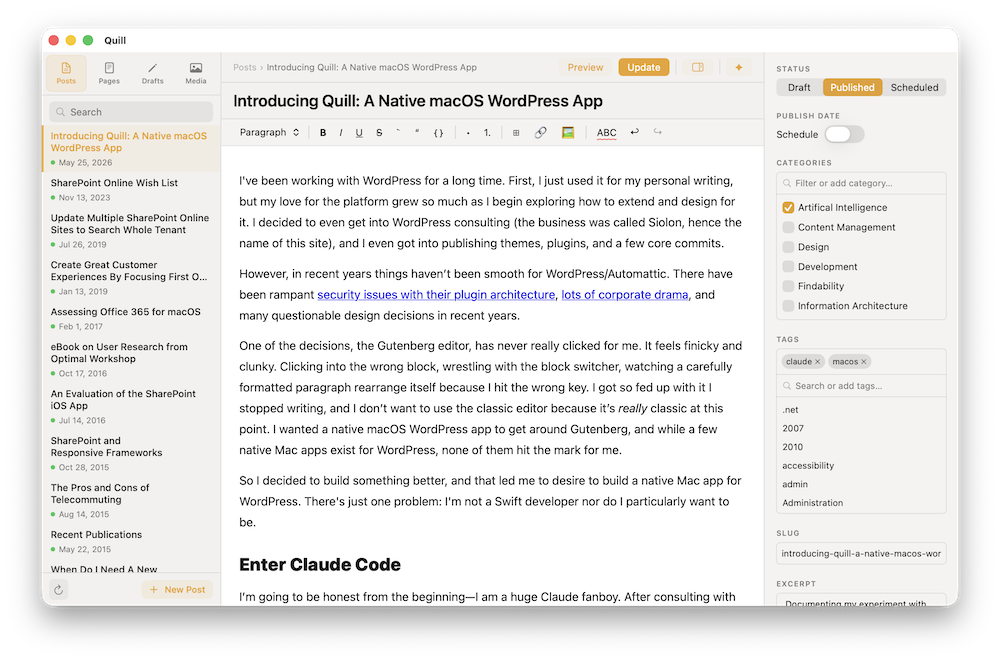 Quill

Posts Pages Drafts Media

Search

Introducing Quill: A Native macOS WordPress App
May 25, 2026

SharePoint Online Wish List
Nov 13, 2023

Update Multiple SharePoint Online Sites to Search Whole Tenant
Jul 26, 2019

Create Great Customer Experiences By Focusing First O...
Jan 13, 2019

Assessing Office 365 for macOS
Feb 1, 2017

eBook on User Research from Optimal Workshop
Oct 17, 2016

An Evaluation of the SharePoint iOS App
Jul 14, 2016

SharePoint and Responsive Frameworks
Oct 28, 2015

The Pros and Cons of Telecommuting
Aug 14, 2015

Recent Publications
May 22, 2015

When Do I Need A New

+ New Post

Posts › Introducing Quill: A Native macOS WordPress App

Preview Update

Introducing Quill: A Native macOS WordPress App

Paragraph B I U S ` " {} • 1. ABC

I've been working with WordPress for a long time. First, I just used it for my personal writing, but my love for the platform grew so much as I begin exploring how to extend and design for it. I decided to even get into WordPress consulting (the business was called Siolon, hence the name of this site), and I even got into publishing themes, plugins, and a few core commits.

However, in recent years things haven't been smooth for WordPress/Automattic. There have been rampant security issues with their plugin architecture, lots of corporate drama, and many questionable design decisions in recent years.

One of the decisions, the Gutenberg editor, has never really clicked for me. It feels finicky and clunky. Clicking into the wrong block, wrestling with the block switcher, watching a carefully formatted paragraph rearrange itself because I hit the wrong key. I got so fed up with it I stopped writing, and I don't want to use the classic editor because it's really classic at this point. I wanted a native macOS WordPress app to get around Gutenberg, and while a few native Mac apps exist for WordPress, none of them hit the mark for me.

So I decided to build something better, and that led me to desire to build a native Mac app for WordPress. There's just one problem: I'm not a Swift developer nor do I particularly want to be.

Enter Claude Code

I'm going to be honest from the beginning—I am a huge Claude fanboy. After consulting with

STATUS
Draft Published Scheduled

PUBLISH DATE
Schedule

CATEGORIES
Filter or add category...
Artifical Intelligence
Content Management
Design
Development
Findability
Information Architecture

TAGS
claude × macos ×
Search or add tags...
.net
2007
2010
accessibility
admin
Administration

SLUG
introducing-quill-a-native-macos-wor

EXCERPT
Documenting my experiment with